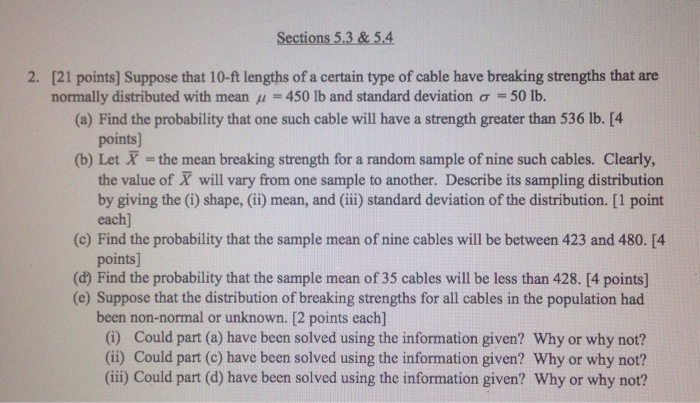 Sections 5.3 & 5.4

2. [21 points] Suppose that 10-ft lengths of a certain type of cable have breaking strengths that are normally distributed with mean $\mu = 450$ lb and standard deviation $\sigma = 50$ lb.

(a) Find the probability that one such cable will have a strength greater than 536 lb. [4 points]

(b) Let $\overline{X}$ = the mean breaking strength for a random sample of nine such cables. Clearly, the value of $\overline{X}$ will vary from one sample to another. Describe its sampling distribution by giving the (i) shape, (ii) mean, and (iii) standard deviation of the distribution. [1 point each]

(c) Find the probability that the sample mean of nine cables will be between 423 and 480. [4 points]

(d) Find the probability that the sample mean of 35 cables will be less than 428. [4 points]

(e) Suppose that the distribution of breaking strengths for all cables in the population had been non-normal or unknown. [2 points each]

(i) Could part (a) have been solved using the information given? Why or why not?

(ii) Could part (c) have been solved using the information given? Why or why not?

(iii) Could part (d) have been solved using the information given? Why or why not?